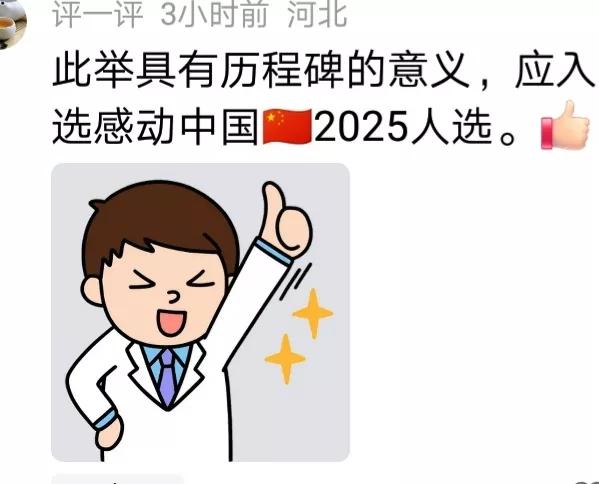 评一评 3小时前 河北

此举具有历程碑的意义，应入选感动中国🇨🇳2025人选。👍